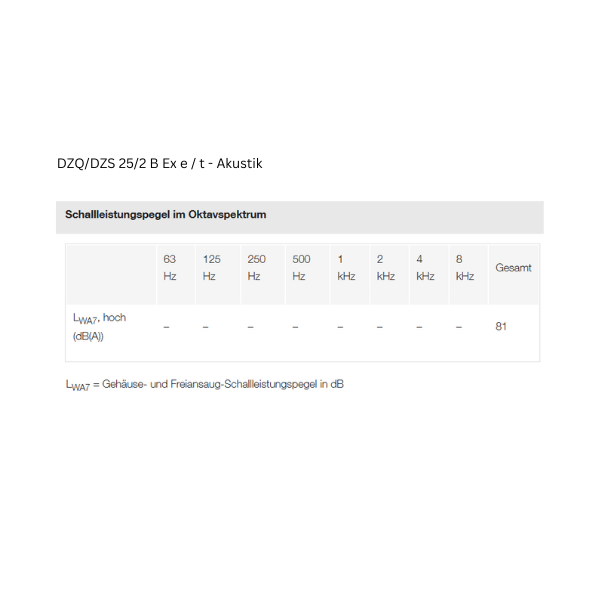 DZQ/DZS 25/2 B Ex e / t - Akustik

Schallleistungspegel im Oktavspektrum

|  | 63 Hz | 125 Hz | 250 Hz | 500 Hz | 1 kHz | 2 kHz | 4 kHz | 8 kHz | Gesamt |
|---|---|---|---|---|---|---|---|---|---|
| $L_{WA7}$, hoch (dB(A)) | – | – | – | – | – | – | – | – | 81 |

$L_{WA7}$ = Gehäuse- und Freiansaug-Schallleistungspegel in dB